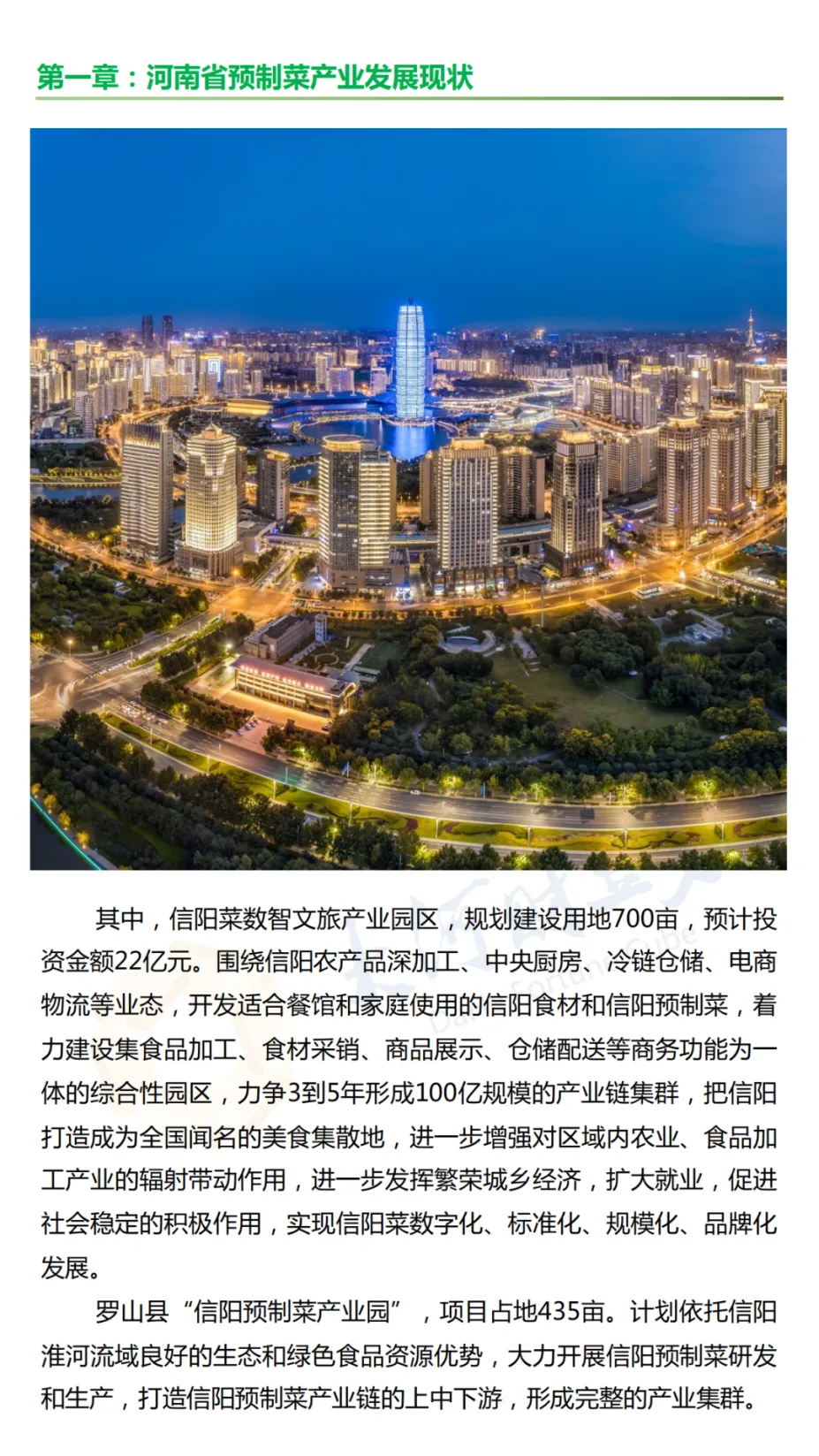 第一章：河南省预制菜产业发展现状

其中，信阳菜数智文旅产业园区，规划建设用地700亩，预计投资金额22亿元。围绕信阳农产品深加工、中央厨房、冷链仓储、电商物流等业态，开发适合餐馆和家庭使用的信阳食材和信阳预制菜，着力建设集食品加工、食材采销、商品展示、仓储配送等商务功能为一体的综合性园区，力争3到5年形成100亿规模的产业链集群，把信阳打造成为全国闻名的美食集散地，进一步增强对区域内农业、食品加工产业的辐射带动作用，进一步发挥繁荣城乡经济，扩大就业，促进社会稳定的积极作用，实现信阳菜数字化、标准化、规模化、品牌化发展。

罗山县“信阳预制菜产业园”，项目占地435亩。计划依托信阳淮河流域良好的生态和绿色食品资源优势，大力开展信阳预制菜研发和生产，打造信阳预制菜产业链的上中下游，形成完整的产业集群。